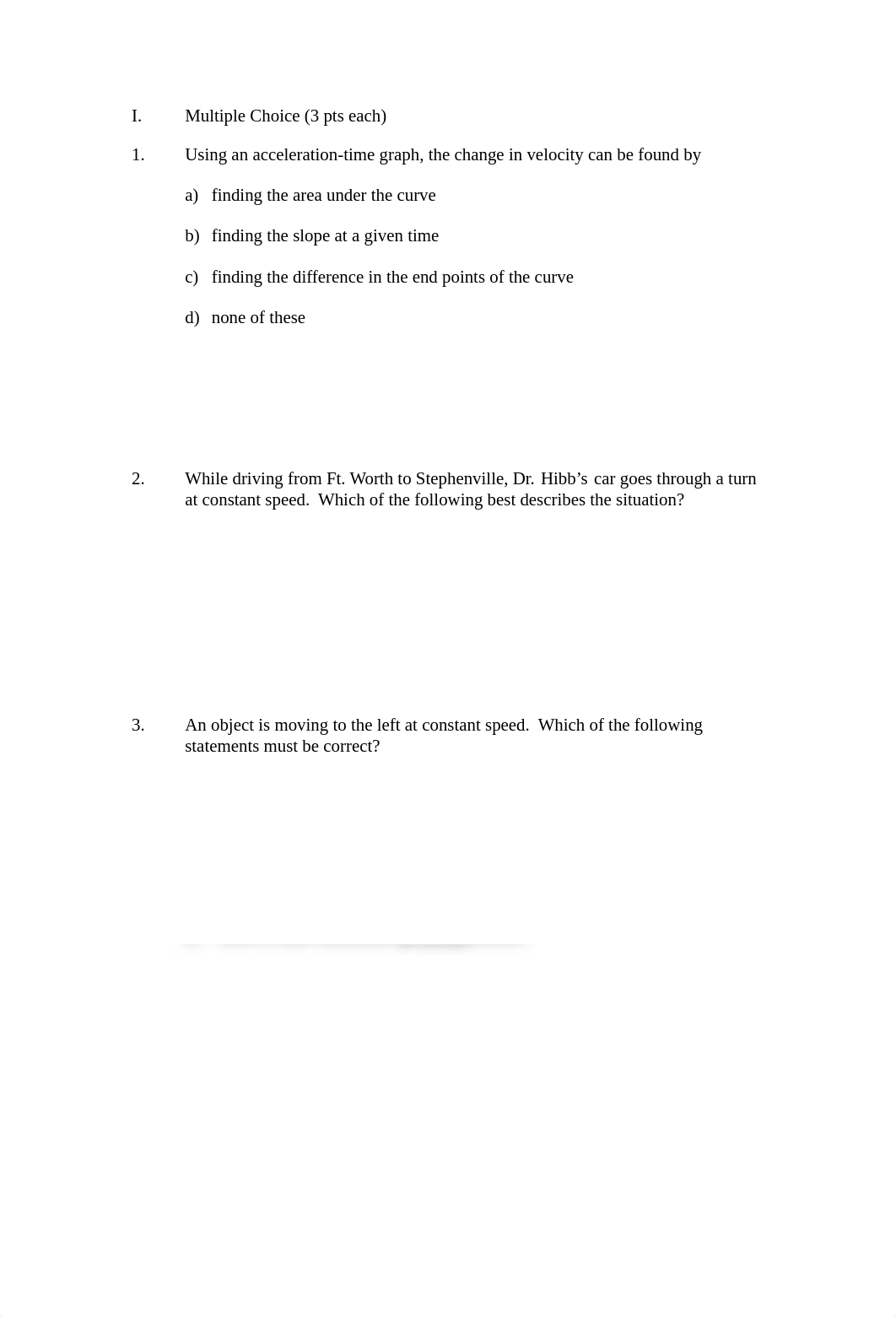 I. Multiple Choice (3 pts each)

1. Using an acceleration-time graph, the change in velocity can be found by

a) finding the area under the curve

b) finding the slope at a given time

c) finding the difference in the end points of the curve

d) none of these

2. While driving from Ft. Worth to Stephenville, Dr. Hibb's car goes through a turn at constant speed. Which of the following best describes the situation?

3. An object is moving to the left at constant speed. Which of the following statements must be correct?